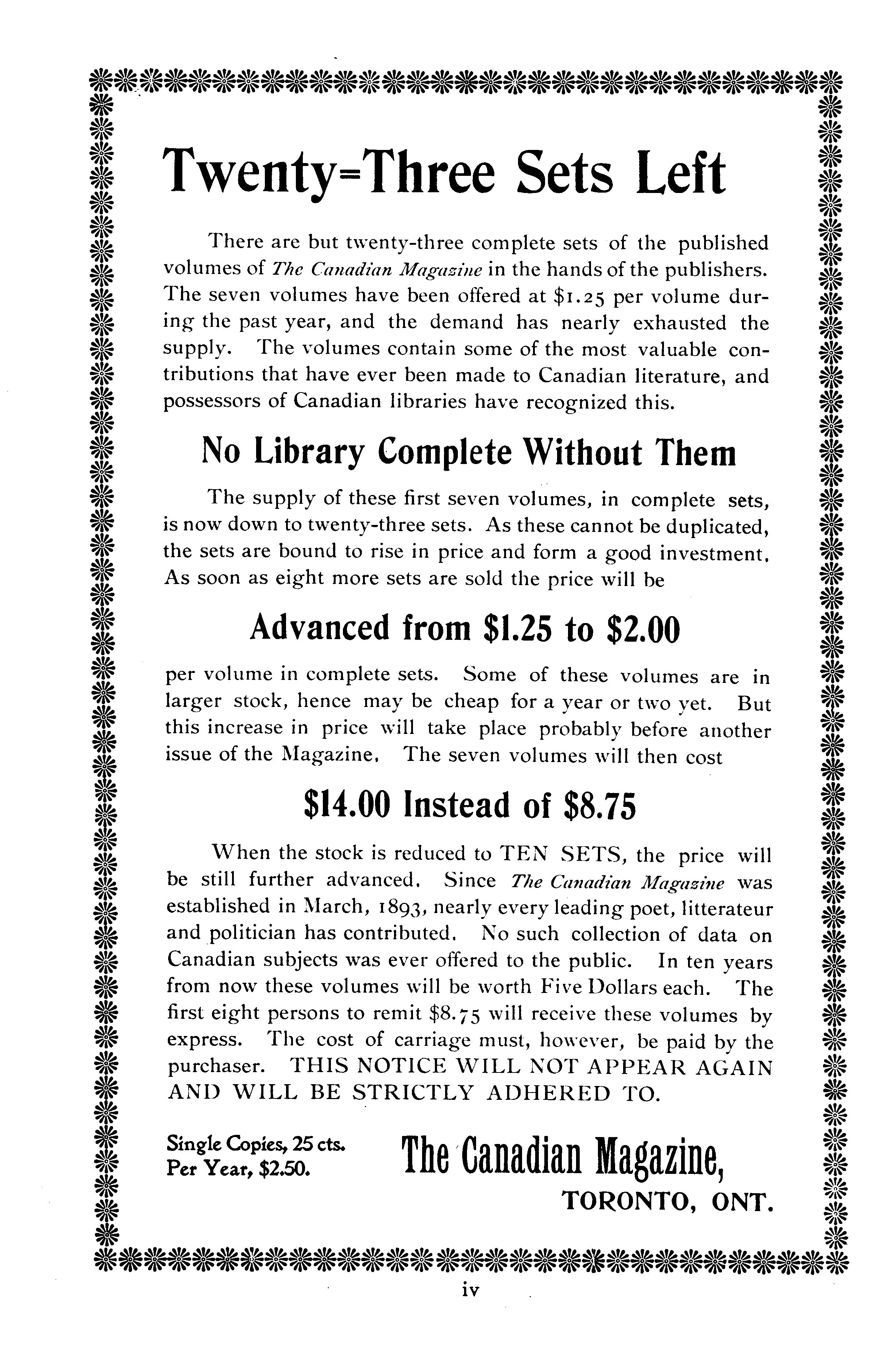 Twenty=Three Sets Left

There are but twenty-three complete sets of the published volumes of The Canadian Magazine in the hands of the publishers. The seven volumes have been offered at \$1.25 per volume during the past year, and the demand has nearly exhausted the supply. The volumes contain some of the most valuable contributions that have ever been made to Canadian literature, and possessors of Canadian libraries have recognized this.

No Library Complete Without Them

The supply of these first seven volumes, in complete sets, is now down to twenty-three sets. As these cannot be duplicated, the sets are bound to rise in price and form a good investment. As soon as eight more sets are sold the price will be

Advanced from \$1.25 to \$2.00

per volume in complete sets. Some of these volumes are in larger stock, hence may be cheap for a year or two yet. But this increase in price will take place probably before another issue of the Magazine. The seven volumes will then cost

\$14.00 Instead of \$8.75

When the stock is reduced to TEN SETS, the price will be still further advanced. Since The Canadian Magazine was established in March, 1893, nearly every leading poet, litterateur and politician has contributed. No such collection of data on Canadian subjects was ever offered to the public. In ten years from now these volumes will be worth Five Dollars each. The first eight persons to remit \$8.75 will receive these volumes by express. The cost of carriage must, however, be paid by the purchaser. THIS NOTICE WILL NOT APPEAR AGAIN AND WILL BE STRICTLY ADHERED TO.

Single Copies, 25 cts.
Per Year, \$2.50.

The Canadian Magazine,
TORONTO, ONT.

iv